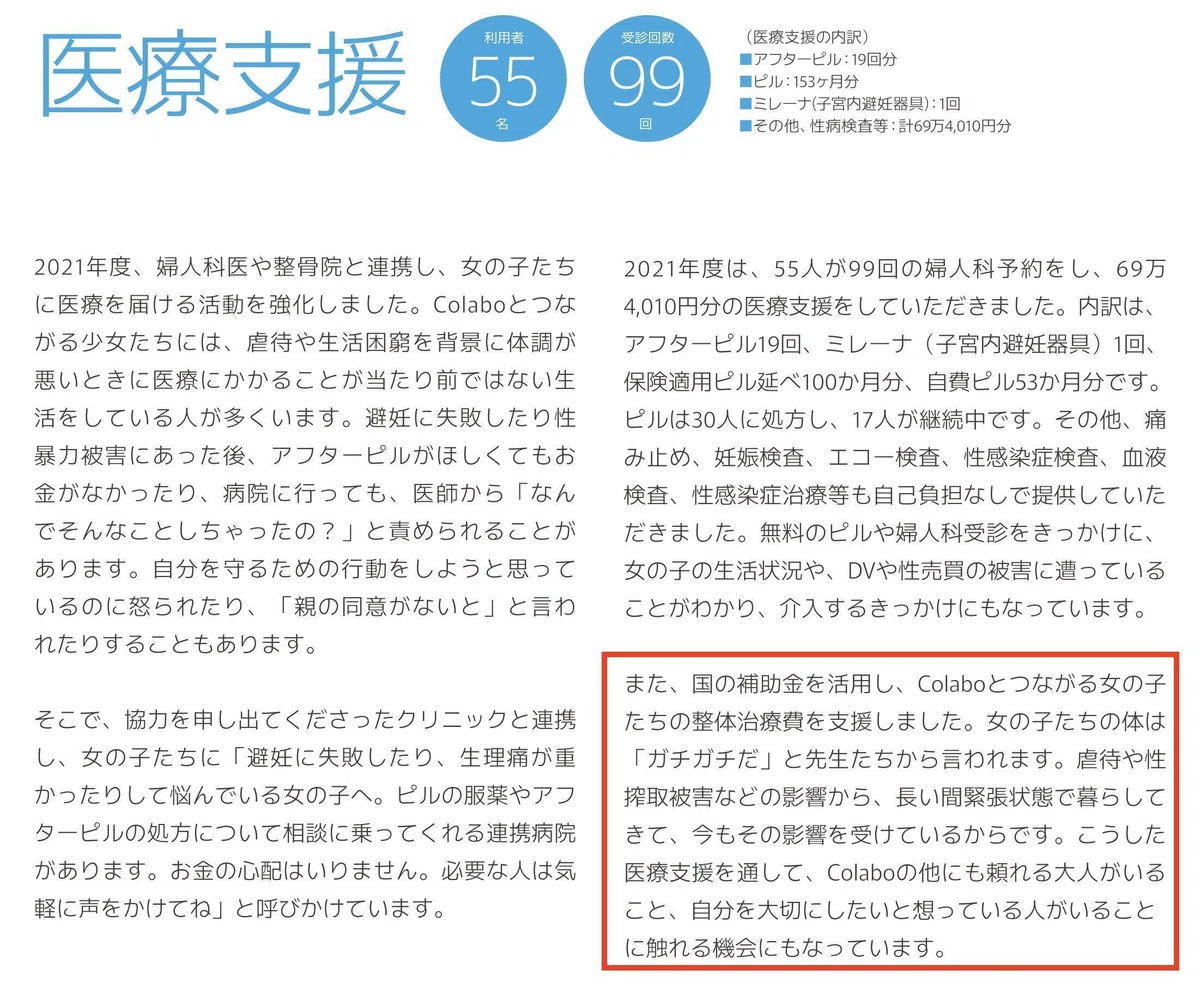 医療支援

利用者
55
名

受診回数
99
回

（医療支援の内訳）
■アフターピル：19回分
■ピル：153ヶ月分
■ミレーナ(子宮内避妊器具)：1回
■その他、性病検査等：計69万4,010円分

2021年度、婦人科医や整骨院と連携し、女の子たちに医療を届ける活動を強化しました。Colaboとつながる少女たちには、虐待や生活困窮を背景に体調が悪いときに医療にかかることが当たり前ではない生活をしている人が多くいます。避妊に失敗したり性暴力被害にあった後、アフターピルがほしくてもお金がなかったり、病院に行っても、医師から「なんでそんなことしちゃったの？」と責められることがあります。自分を守るための行動をしようと思っているのに怒られたり、「親の同意がないと」と言われたりすることもあります。

そこで、協力を申し出てくださったクリニックと連携し、女の子たちに「避妊に失敗したり、生理痛が重かったりして悩んでいる女の子へ。ピルの服薬やアフターピルの処方について相談に乗ってくれる連携病院があります。お金の心配はいりません。必要な人は気軽に声をかけてね」と呼びかけています。

2021年度は、55人が99回の婦人科予約をし、69万4,010円分の医療支援をしていただきました。内訳は、アフターピル19回、ミレーナ（子宮内避妊器具）1回、保険適用ピル延べ100か月分、自費ピル53か月分です。ピルは30人に処方し、17人が継続中です。その他、痛み止め、妊娠検査、エコー検査、性感染症検査、血液検査、性感染症治療等も自己負担なしで提供していただきました。無料のピルや婦人科受診をきっかけに、女の子の生活状況や、DVや性売買の被害に遭っていることがわかり、介入するきっかけにもなっています。

また、国の補助金を活用し、Colaboとつながる女の子たちの整体治療費を支援しました。女の子たちの体は「ガチガチだ」と先生たちから言われます。虐待や性搾取被害などの影響から、長い間緊張状態で暮らしてきて、今もその影響を受けているからです。こうした医療支援を通して、Colaboの他にも頼れる大人がいること、自分を大切にしたいと想っている人がいることに触れる機会にもなっています。